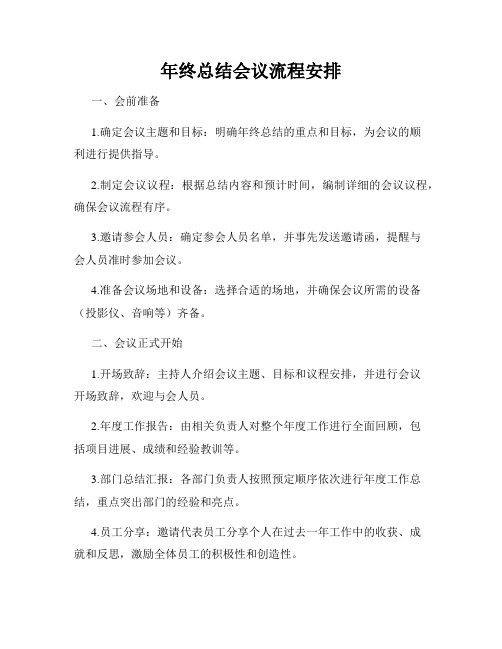 年终总结会议流程安排

一、会前准备

1.确定会议主题和目标：明确年终总结的重点和目标，为会议的顺利进行提供指导。

2.制定会议议程：根据总结内容和预计时间，编制详细的会议议程，确保会议流程有序。

3.邀请参会人员：确定参会人员名单，并事先发送邀请函，提醒与会人员准时参加会议。

4.准备会议场地和设备：选择合适的场地，并确保会议所需的设备（投影仪、音响等）齐备。

二、会议正式开始

1.开场致辞：主持人介绍会议主题、目标和议程安排，并进行会议开场致辞，欢迎与会人员。

2.年度工作报告：由相关负责人对整个年度工作进行全面回顾，包括项目进展、成绩和经验教训等。

3.部门总结汇报：各部门负责人按照预定顺序依次进行年度工作总结，重点突出部门的经验和亮点。

4.员工分享：邀请代表员工分享个人在过去一年工作中的收获、成就和反思，激励全体员工的积极性和创造性。